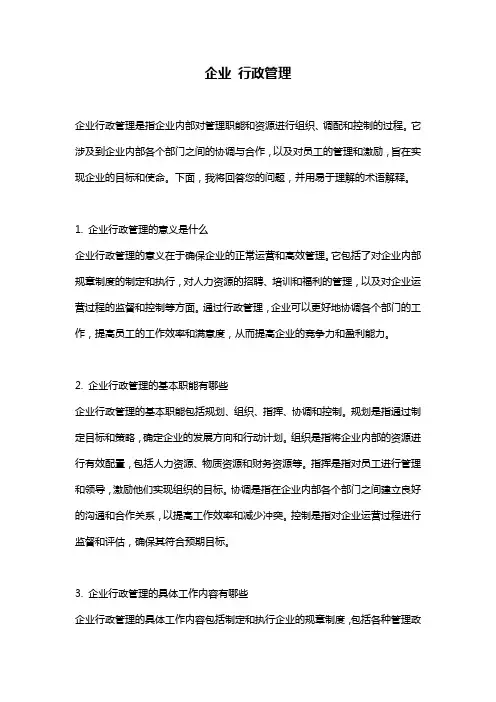 企业 行政管理

企业行政管理是指企业内部对管理职能和资源进行组织、调配和控制的过程。它涉及到企业内部各个部门之间的协调与合作，以及对员工的管理和激励，旨在实现企业的目标和使命。下面，我将回答您的问题，并用易于理解的术语解释。

1. 企业行政管理的意义是什么
企业行政管理的意义在于确保企业的正常运营和高效管理。它包括了对企业内部规章制度的制定和执行，对人力资源的招聘、培训和福利的管理，以及对企业运营过程的监督和控制等方面。通过行政管理，企业可以更好地协调各个部门的工作，提高员工的工作效率和满意度，从而提高企业的竞争力和盈利能力。

2. 企业行政管理的基本职能有哪些
企业行政管理的基本职能包括规划、组织、指挥、协调和控制。规划是指通过制定目标和策略，确定企业的发展方向和行动计划。组织是指将企业内部的资源进行有效配置，包括人力资源、物质资源和财务资源等。指挥是指对员工进行管理和领导，激励他们实现组织的目标。协调是指在企业内部各个部门之间建立良好的沟通和合作关系，以提高工作效率和减少冲突。控制是指对企业运营过程进行监督和评估，确保其符合预期目标。

3. 企业行政管理的具体工作内容有哪些
企业行政管理的具体工作内容包括制定和执行企业的规章制度，包括各种管理政